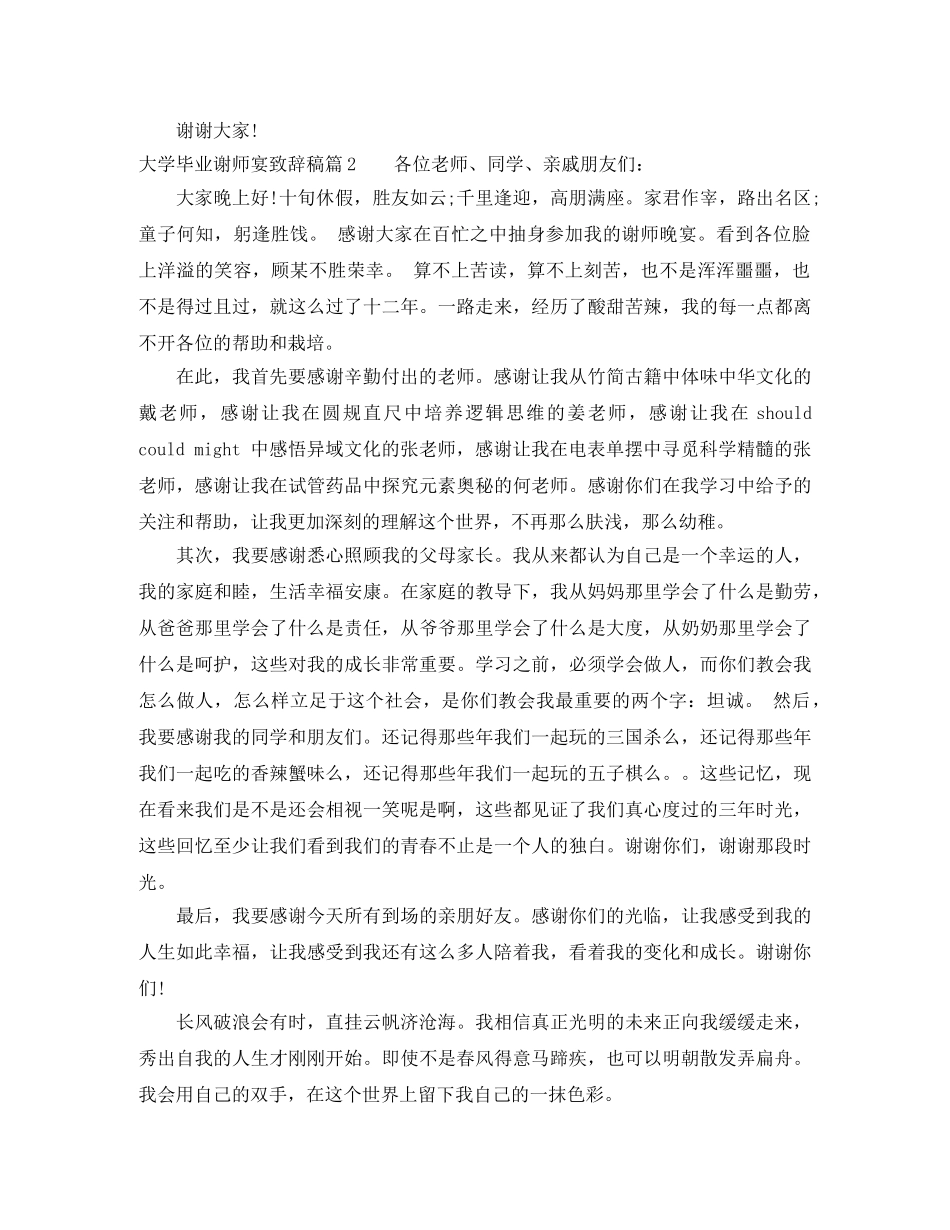 谢谢大家!

大学毕业谢师宴致辞稿篇2　　各位老师、同学、亲戚朋友们:

大家晚上好!十旬休假，胜友如云;千里逢迎，高朋满座。家君作宰，路出名区;童子何知，躬逢胜饯。　感谢大家在百忙之中抽身参加我的谢师晚宴。看到各位脸上洋溢的笑容，顾某不胜荣幸。　算不上苦读，算不上刻苦，也不是浑浑噩噩，也不是得过且过，就这么过了十二年。一路走来，经历了酸甜苦辣，我的每一点都离不开各位的帮助和栽培。

在此，我首先要感谢辛勤付出的老师。感谢让我从竹简古籍中体味中华文化的戴老师，感谢让我在圆规直尺中培养逻辑思维的姜老师，感谢让我在 should could might 中感悟异域文化的张老师，感谢让我在电表单摆中寻觅科学精髓的张老师，感谢让我在试管药品中探究元素奥秘的何老师。感谢你们在我学习中给予的关注和帮助，让我更加深刻的理解这个世界，不再那么肤浅，那么幼稚。

其次，我要感谢悉心照顾我的父母家长。我从来都认为自己是一个幸运的人，我的家庭和睦，生活幸福安康。在家庭的教导下，我从妈妈那里学会了什么是勤劳，从爸爸那里学会了什么是责任，从爷爷那里学会了什么是大度，从奶奶那里学会了什么是呵护，这些对我的成长非常重要。学习之前，必须学会做人，而你们教会我怎么做人，怎么样立足于这个社会，是你们教会我最重要的两个字：坦诚。　然后，我要感谢我的同学和朋友们。还记得那些年我们一起玩的三国杀么，还记得那些年我们一起吃的香辣蟹味么，还记得那些年我们一起玩的五子棋么。。这些记忆，现在看来我们是不是还会相视一笑呢是啊，这些都见证了我们真心度过的三年时光，这些回忆至少让我们看到我们的青春不止是一个人的独白。谢谢你们，谢谢那段时光。

最后，我要感谢今天所有到场的亲朋好友。感谢你们的光临，让我感受到我的人生如此幸福，让我感受到我还有这么多人陪着我，看着我的变化和成长。谢谢你们!

长风破浪会有时，直挂云帆济沧海。我相信真正光明的未来正向我缓缓走来，秀出自我的人生才刚刚开始。即使不是春风得意马蹄疾，也可以明朝散发弄扁舟。我会用自己的双手，在这个世界上留下我自己的一抹色彩。